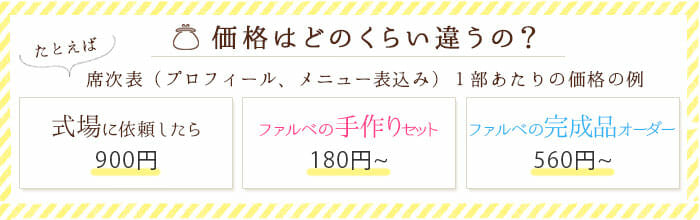 たとえば

価格はどのくらい違うの？

席次表（プロフィール、メニュー表込み）１部あたりの価格の例

式場に依頼したら
900円

ファルベの手作りセット
180円~

ファルベの完成品オーダー
560円~